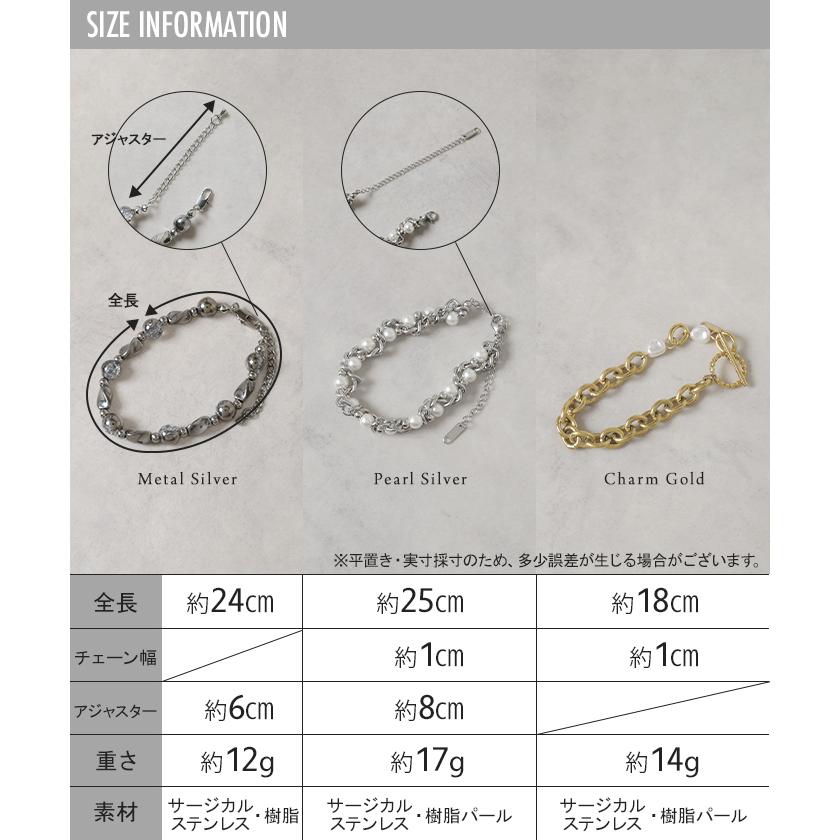 SIZE INFORMATION

アジャスター

全長

Metal Silver

Pearl Silver

Charm Gold

※平置き・実寸採寸のため、多少誤差が生じる場合がございます。

| 全長 | 約24cm | 約25cm | 約18cm |
|---|---|---|---|
| チェーン幅 | | 約1cm | 約1cm |
| アジャスター | 約6cm | 約8cm | |
| 重さ | 約12g | 約17g | 約14g |
| 素材 | サージカルステンレス・樹脂 | サージカルステンレス・樹脂パール | サージカルステンレス・樹脂パール |